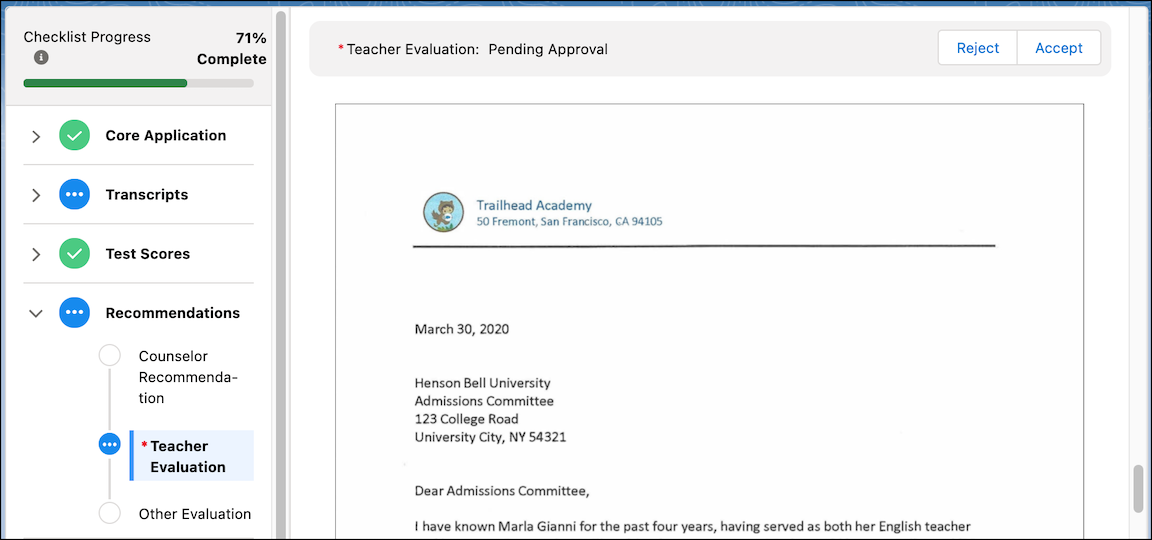 Checklist Progress
71% Complete

Core Application

Transcripts

Test Scores

Recommendations

Counselor Recommendation

* Teacher Evaluation

Other Evaluation

* Teacher Evaluation: Pending Approval

Reject
Accept

Trailhead Academy
50 Fremont, San Francisco, CA 94105

March 30, 2020

Henson Bell University
Admissions Committee
123 College Road
University City, NY 54321

Dear Admissions Committee,

I have known Marla Gianni for the past four years, having served as both her English teacher